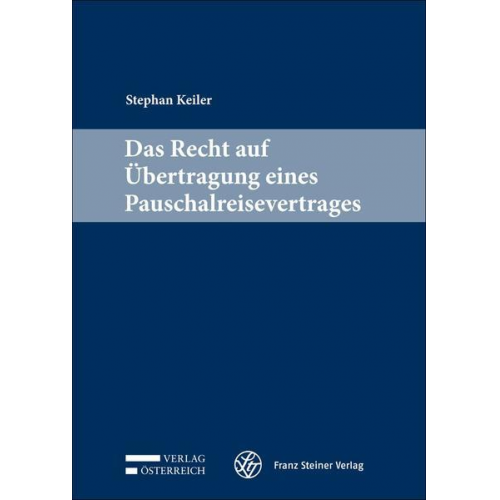 Stephan Keiler

Das Recht auf Übertragung eines Pauschalreisevertrages

VERLAG ÖSTERREICH

Franz Steiner Verlag